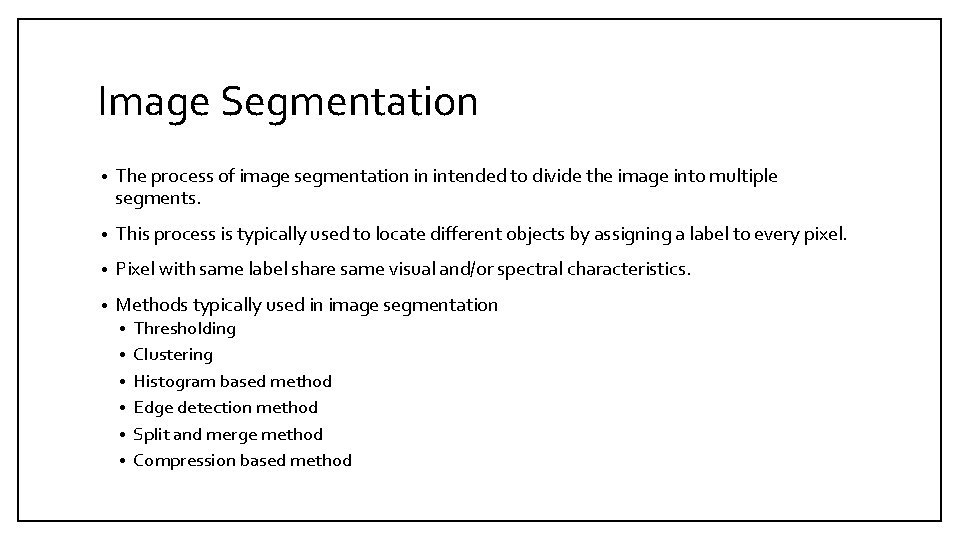 Image Segmentation

• The process of image segmentation in intended to divide the image into multiple segments.

• This process is typically used to locate different objects by assigning a label to every pixel.

• Pixel with same label share same visual and/or spectral characteristics.

• Methods typically used in image segmentation
  • Thresholding
  • Clustering
  • Histogram based method
  • Edge detection method
  • Split and merge method
  • Compression based method